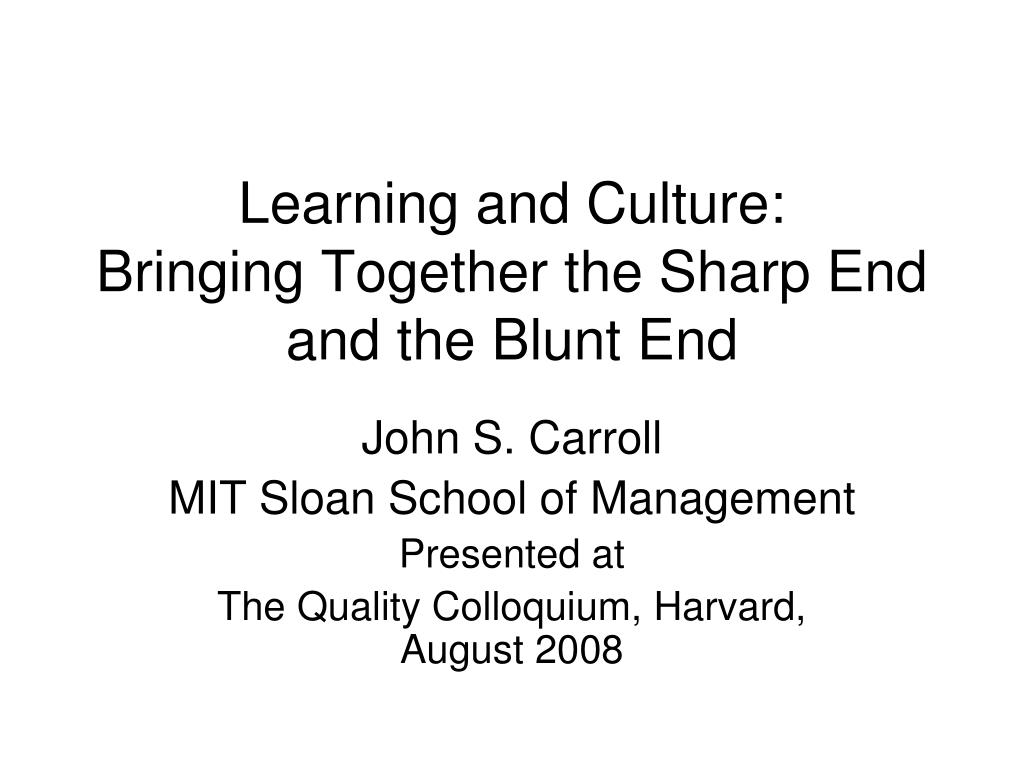 Learning and Culture:
Bringing Together the Sharp End and the Blunt End

John S. Carroll
MIT Sloan School of Management
Presented at
The Quality Colloquium, Harvard, August 2008